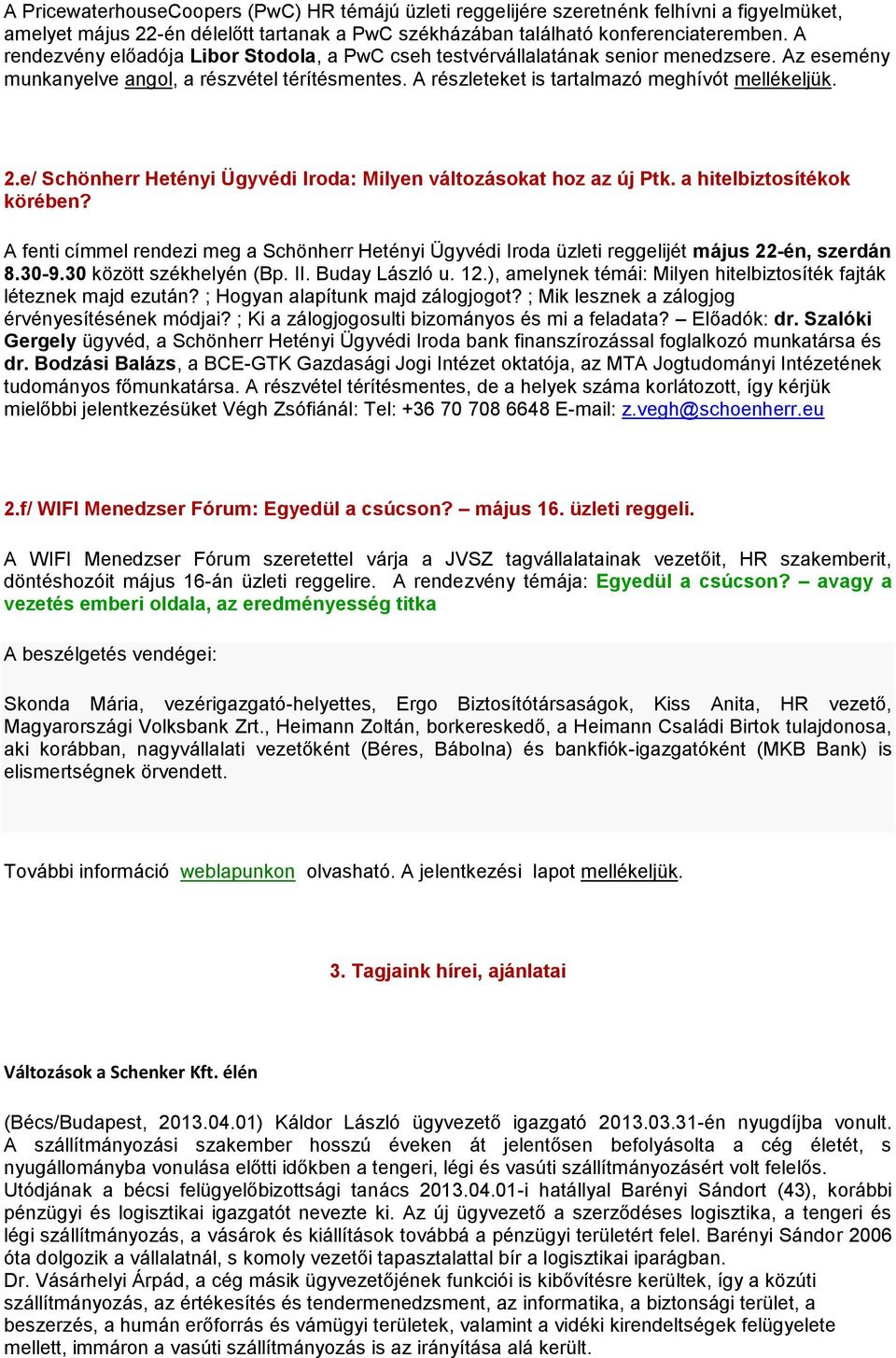 A PricewaterhouseCoopers (PwC) HR témájú üzleti reggelijére szeretnénk felhívni a figyelmüket, amelyet május 22-én délelőtt tartanak a PwC székházában található konferenciateremben. A rendezvény előadója Libor Stodola, a PwC cseh testvérvállalatának senior menedzsere. Az esemény munkanyelve angol, a részvétel térítésmentes. A részleteket is tartalmazó meghívót mellékeljük.

2.e/ Schönherr Hetényi Ügyvédi Iroda: Milyen változásokat hoz az új Ptk. a hitelbiztosítékok körében?

A fenti címmel rendezi meg a Schönherr Hetényi Ügyvédi Iroda üzleti reggelijét május 22-én, szerdán 8.30-9.30 között székhelyén (Bp. II. Buday László u. 12.), amelynek témái: Milyen hitelbiztosíték fajták léteznek majd ezután? ; Hogyan alapítunk majd zálogjogot? ; Mik lesznek a zálogjog érvényesítésének módjai? ; Ki a zálogjogosulti bizományos és mi a feladata? – Előadók: dr. Szalóki Gergely ügyvéd, a Schönherr Hetényi Ügyvédi Iroda bank finanszírozással foglalkozó munkatársa és dr. Bodzási Balázs, a BCE-GTK Gazdasági Jogi Intézet oktatója, az MTA Jogtudományi Intézetének tudományos főmunkatársa. A részvétel térítésmentes, de a helyek száma korlátozott, így kérjük mielőbbi jelentkezésüket Végh Zsófiánál: Tel: +36 70 708 6648 E-mail: z.vegh@schoenherr.eu

2.f/ WIFI Menedzser Fórum: Egyedül a csúcson? – május 16. üzleti reggeli.

A WIFI Menedzser Fórum szeretettel várja a JVSZ tagvállalatainak vezetőit, HR szakemberit, döntéshozóit május 16-án üzleti reggelire. A rendezvény témája: Egyedül a csúcson? – avagy a vezetés emberi oldala, az eredményesség titka

A beszélgetés vendégei:

Skonda Mária, vezérigazgató-helyettes, Ergo Biztosítótársaságok, Kiss Anita, HR vezető, Magyarországi Volksbank Zrt., Heimann Zoltán, borkereskedő, a Heimann Családi Birtok tulajdonosa, aki korábban, nagyvállalati vezetőként (Béres, Bábolna) és bankfiók-igazgatóként (MKB Bank) is elismertségnek örvendett.

További információ weblapunkon olvasható. A jelentkezési lapot mellékeljük.

3. Tagjaink hírei, ajánlatai

Változások a Schenker Kft. élén

(Bécs/Budapest, 2013.04.01) Káldor László ügyvezető igazgató 2013.03.31-én nyugdíjba vonult. A szállítmányozási szakember hosszú éveken át jelentősen befolyásolta a cég életét, s nyugállományba vonulása előtti időkben a tengeri, légi és vasúti szállítmányozásért volt felelős. Utódjának a bécsi felügyelőbizottsági tanács 2013.04.01-i hatállyal Barényi Sándort (43), korábbi pénzügyi és logisztikai igazgatót nevezte ki. Az új ügyvezető a szerződéses logisztika, a tengeri és légi szállítmányozás, a vásárok és kiállítások továbbá a pénzügyi területért felel. Barényi Sándor 2006 óta dolgozik a vállalatnál, s komoly vezetői tapasztalattal bír a logisztikai iparágban.
Dr. Vásárhelyi Árpád, a cég másik ügyvezetőjének funkciói is kibővítésre kerültek, így a közúti szállítmányozás, az értékesítés és tendermenedzsment, az informatika, a biztonsági terület, a beszerzés, a humán erőforrás és vámügyi területek, valamint a vidéki kirendeltségek felügyelete mellett, immáron a vasúti szállítmányozás is az irányítása alá került.